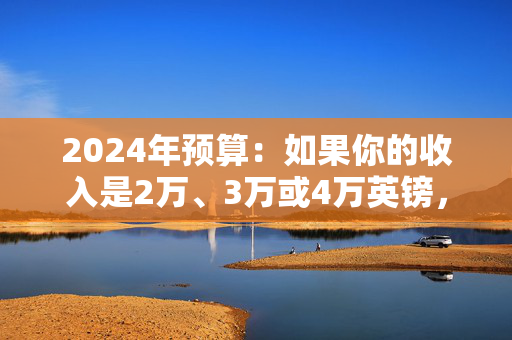 2024年预算：如果你的收入是2万、3万或4万英镑，